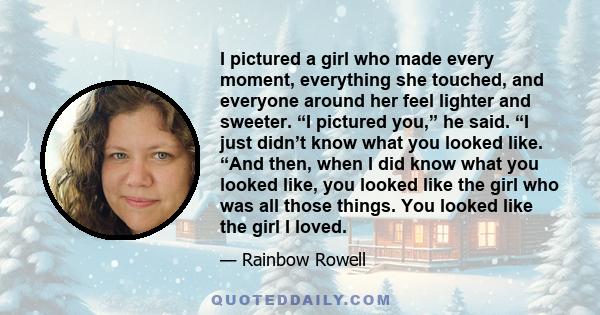 I pictured a girl who made every moment, everything she touched, and everyone around her feel lighter and sweeter. “I pictured you,” he said. “I just didn’t know what you looked like. “And then, when I did know what you looked like, you looked like the girl who was all those things. You looked like the girl I loved.

— Rainbow Rowell

QUOTEDDAILY.COM